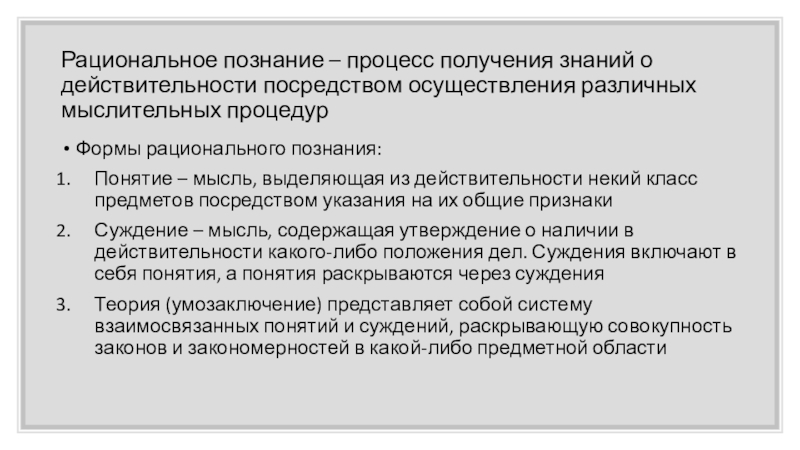 Рациональное познание – процесс получения знаний о действительности посредством осуществления различных мыслительных процедур

• Формы рационального познания:

1. Понятие – мысль, выделяющая из действительности некий класс предметов посредством указания на их общие признаки

2. Суждение – мысль, содержащая утверждение о наличии в действительности какого-либо положения дел. Суждения включают в себя понятия, а понятия раскрываются через суждения

3. Теория (умозаключение) представляет собой систему взаимосвязанных понятий и суждений, раскрывающую совокупность законов и закономерностей в какой-либо предметной области